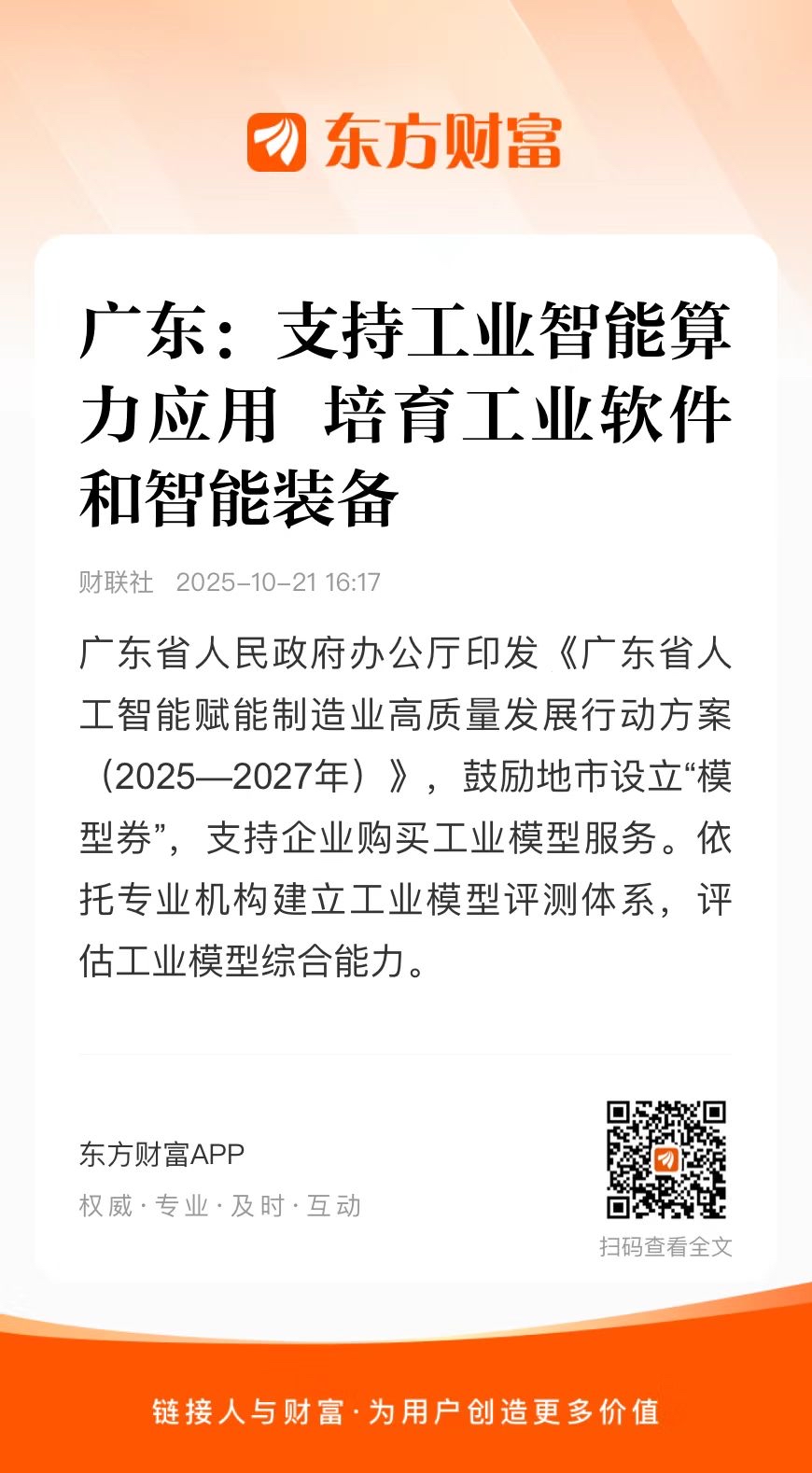 东方财富

广东：支持工业智能算力应用 培育工业软件和智能装备

财联社 2025-10-21 16:17

广东省人民政府办公厅印发《广东省人工智能赋能制造业高质量发展行动方案（2025—2027年）》，鼓励地市设立“模型券”，支持企业购买工业模型服务。依托专业机构建立工业模型评测体系，评估工业模型综合能力。

东方财富APP
权威·专业·及时·互动

扫码查看全文

链接人与财富·为用户创造更多价值